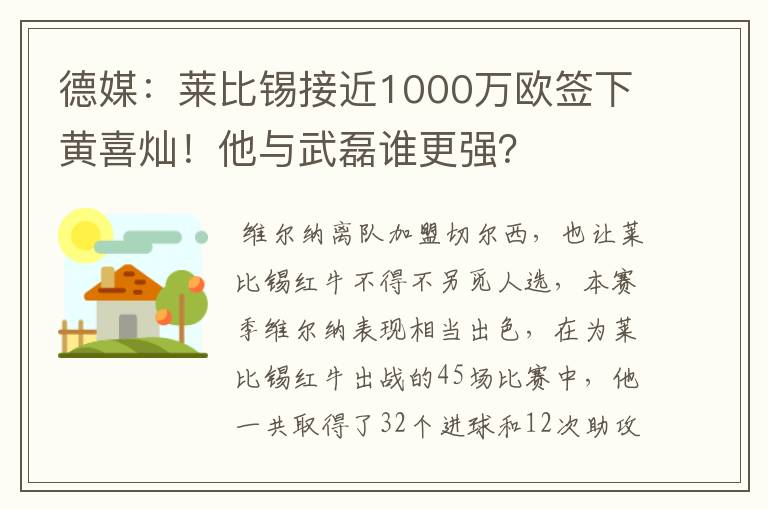 德媒：莱比锡接近1000万欧签下黄喜灿！他与武磊谁更强？

维尔纳离队加盟切尔西，也让莱比锡红牛不得不另觅人选，本赛季维尔纳表现相当出色，在为莱比锡红牛出战的45场比赛中，他一共取得了32个进球和12次助攻